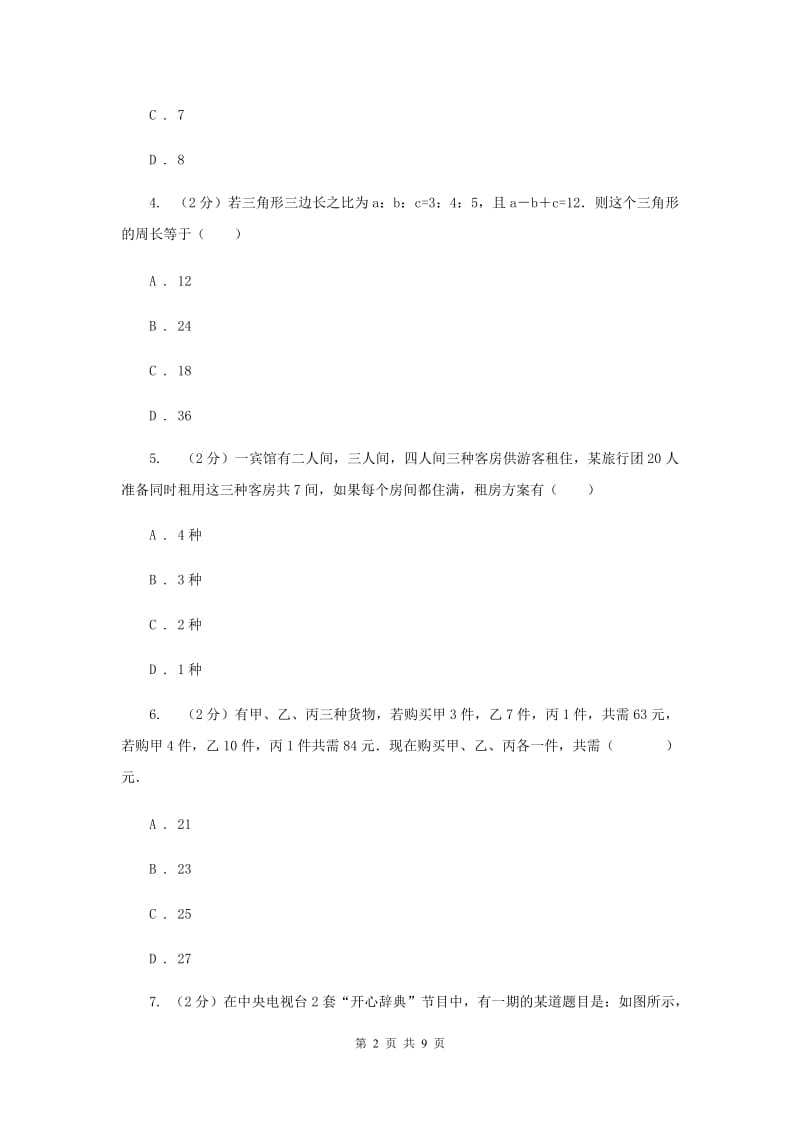 C . 7

D . 8

4. （2分）若三角形三边长之比为a：b：c=3：4：5，且a－b＋c=12．则这个三角形的周长等于（　　）

A . 12

B . 24

C . 18

D . 36

5. （2分）一宾馆有二人间，三人间，四人间三种客房供游客租住，某旅行团20人准备同时租用这三种客房共7间，如果每个房间都住满，租房方案有（　　）

A . 4种

B . 3种

C . 2种

D . 1种

6. （2分）有甲、乙、丙三种货物，若购买甲3件，乙7件，丙1件，共需63元，若购甲4件，乙10件，丙1件共需84元．现在购买甲、乙、丙各一件，共需（　　）元．

A . 21

B . 23

C . 25

D . 27

7. （2分）在中央电视台2套“开心辞典”节目中，有一期的某道题目是：如图所示，

第 2 页 共 9 页